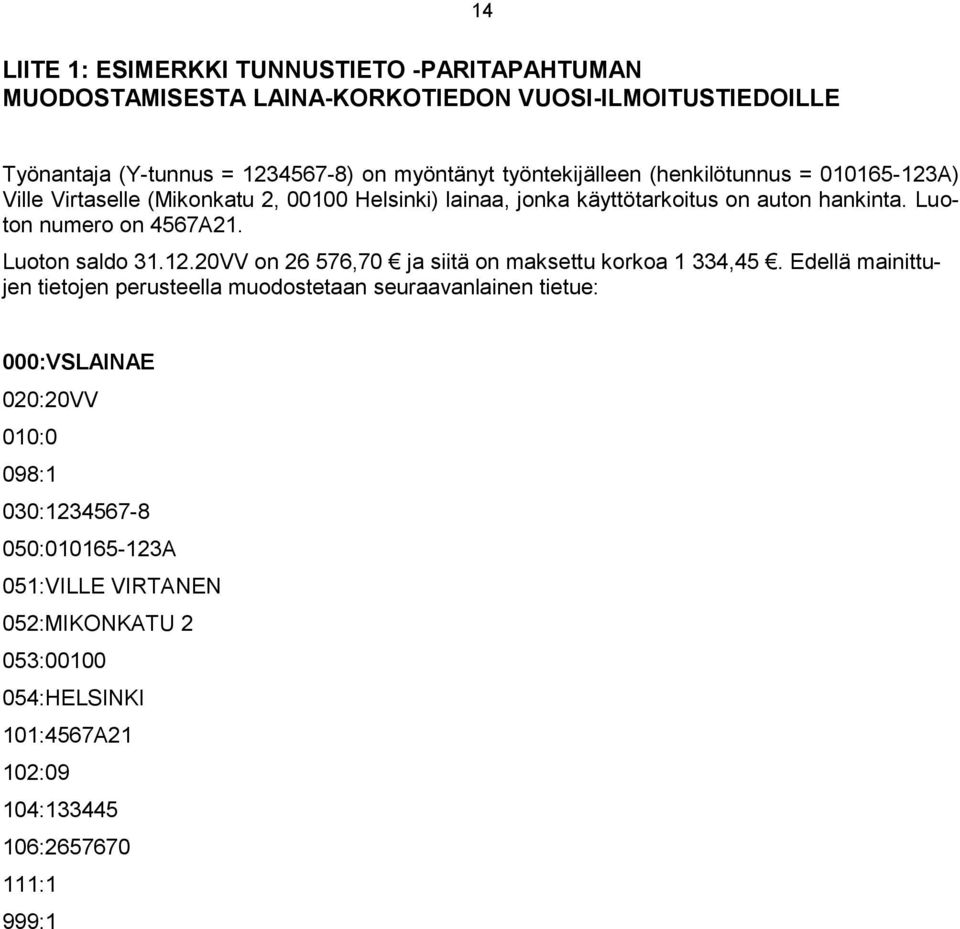 14

LIITE 1: ESIMERKKI TUNNUSTIETO -PARITAPAHTUMAN MUODOSTAMISESTA LAINA-KORKOTIEDON VUOSI-ILMOITUSTIEDOILLE

Työnantaja (Y-tunnus = 1234567-8) on myöntänyt työntekijälleen (henkilötunnus = 010165-123A) Ville Virtaselle (Mikonkatu 2, 00100 Helsinki) lainaa, jonka käyttötarkoitus on auton hankinta. Luoton numero on 4567A21.

Luoton saldo 31.12.20VV on 26 576,70 € ja siitä on maksettu korkoa 1 334,45 €. Edellä mainittujen tietojen perusteella muodostetaan seuraavanlainen tietue:

000:VSLAINAE

020:20VV

010:0

098:1

030:1234567-8

050:010165-123A

051:VILLE VIRTANEN

052:MIKONKATU 2

053:00100

054:HELSINKI

101:4567A21

102:09

104:133445

106:2657670

111:1

999:1